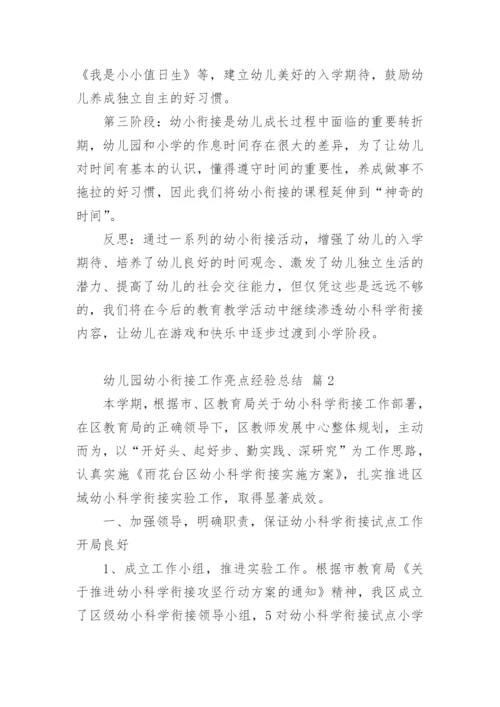 《我是小小值日生》等，建立幼儿美好的入学期待，鼓励幼儿养成独立自主的好习惯。

第三阶段：幼小衔接是幼儿成长过程中面临的重要转折期，幼儿园和小学的作息时间存在很大的差异，为了让幼儿对时间有基本的认识，懂得遵守时间的重要性，养成做事不拖拉的好习惯，因此我们将幼小衔接的课程延伸到“神奇的时间”。

反思：通过一系列的幼小衔接活动，增强了幼儿的入学期待、培养了幼儿良好的时间观念、激发了幼儿独立生活的潜力、提高了幼儿的社会交往能力，但仅凭这些是远远不够的，我们将在今后的教育教学活动中继续渗透幼小科学衔接内容，让幼儿在游戏和快乐中逐步过渡到小学阶段。

幼儿园幼小衔接工作亮点经验总结 篇2

本学期，根据市、区教育局关于幼小科学衔接工作部署，在区教育局的正确领导下，区教师发展中心整体规划，主动而为，以“开好头、起好步、勤实践、深研究”为工作思路，认真实施《雨花台区幼小科学衔接实施方案》，扎实推进区域幼小科学衔接实验工作，取得显著成效。

一、加强领导，明确职责，保证幼小科学衔接试点工作开局良好

1、成立工作小组，推进实验工作。根据市教育局《关于推进幼小科学衔接攻坚行动方案的通知》精神，我区成立了区级幼小科学衔接领导小组，5对幼小科学衔接试点小学